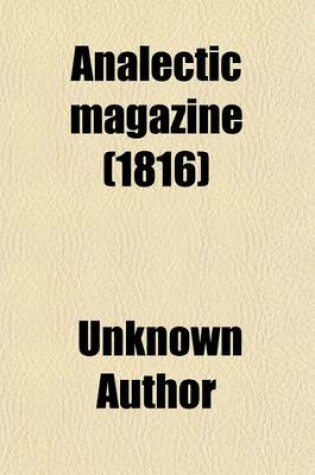 Analectic magazine (1816)

Unknown Author